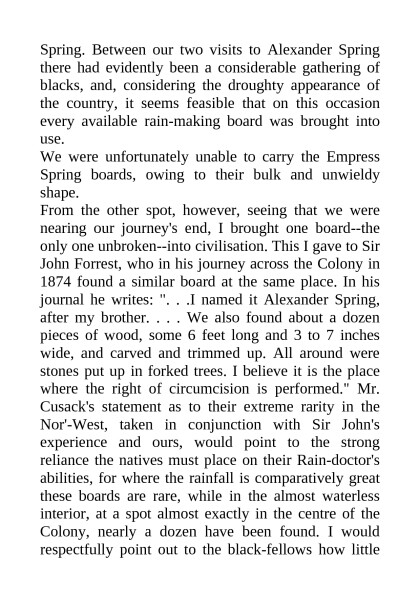 Spring. Between our two visits to Alexander Spring there had evidently been a considerable gathering of blacks, and, considering the droughty appearance of the country, it seems feasible that on this occasion every available rain-making board was brought into use.
We were unfortunately unable to carry the Empress Spring boards, owing to their bulk and unwieldy shape.
From the other spot, however, seeing that we were nearing our journey's end, I brought one board--the only one unbroken--into civilisation. This I gave to Sir John Forrest, who in his journey across the Colony in 1874 found a similar board at the same place. In his journal he writes: ". . .I named it Alexander Spring, after my brother. . . . We also found about a dozen pieces of wood, some 6 feet long and 3 to 7 inches wide, and carved and trimmed up. All around were stones put up in forked trees. I believe it is the place where the right of circumcision is performed." Mr. Cusack's statement as to their extreme rarity in the Nor'-West, taken in conjunction with Sir John's experience and ours, would point to the strong reliance the natives must place on their Rain-doctor's abilities, for where the rainfall is comparatively great these boards are rare, while in the almost waterless interior, at a spot almost exactly in the centre of the Colony, nearly a dozen have been found. I would respectfully point out to the black-fellows how little